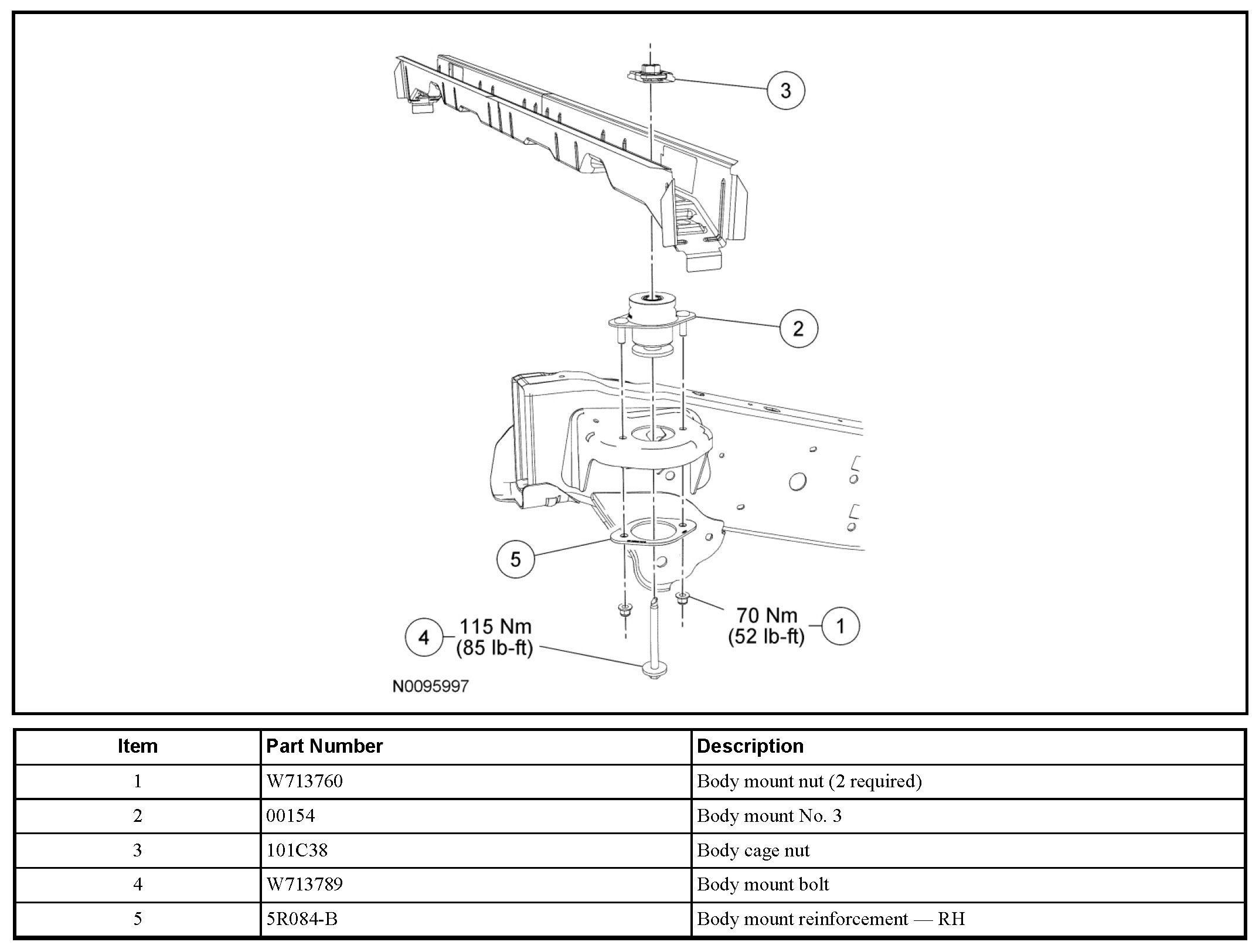 3

2

5

4 115 Nm (85 lb-ft)

70 Nm (52 lb-ft) 1

N0095997

| Item | Part Number | Description |
|---|---|---|
| 1 | W713760 | Body mount nut (2 required) |
| 2 | 00154 | Body mount No. 3 |
| 3 | 101C38 | Body cage nut |
| 4 | W713789 | Body mount bolt |
| 5 | 5R084-B | Body mount reinforcement — RH |